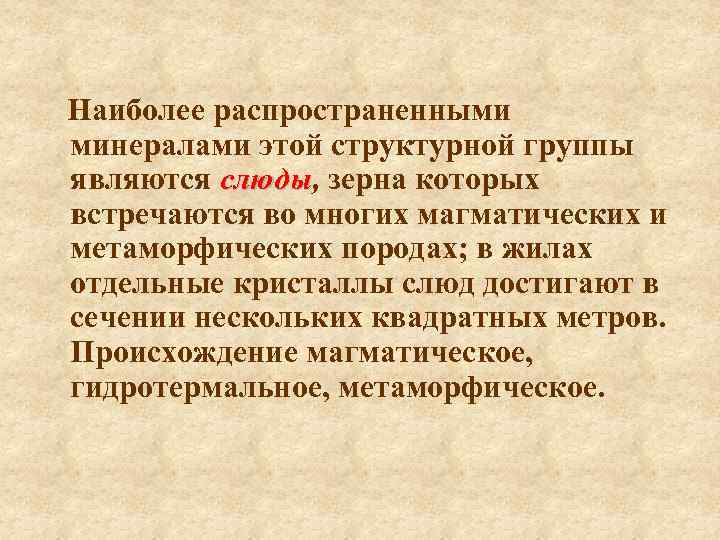 Наиболее распространенными минералами этой структурной группы являются слюды, зерна которых встречаются во многих магматических и метаморфических породах; в жилах отдельные кристаллы слюд достигают в сечении нескольких квадратных метров. Происхождение магматическое, гидротермальное, метаморфическое.